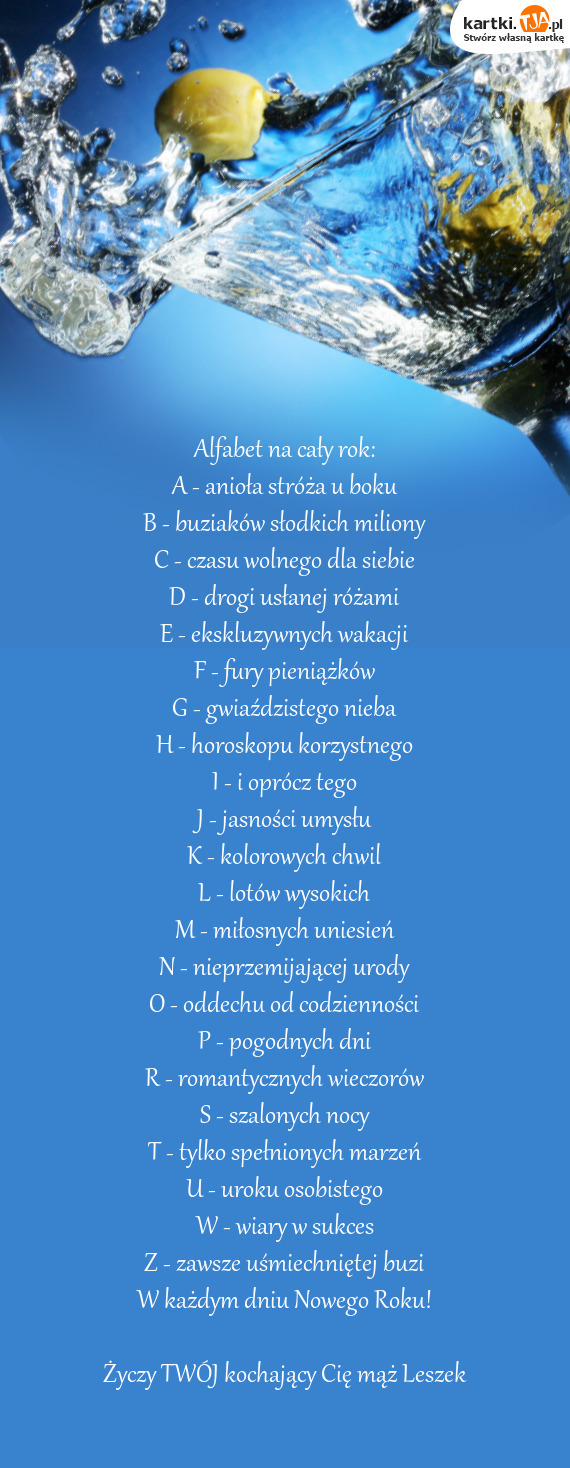 kartki.TJA.pl
Stwórz własną kartkę

Alfabet na cały rok:
A - anioła stróża u boku
B - buziaków słodkich miliony
C - czasu wolnego dla siebie
D - drogi usłanej różami
E - ekskluzywnych wakacji
F - fury pieniążków
G - gwiaździstego nieba
H - horoskopu korzystnego
I - i oprócz tego
J - jasności umysłu
K - kolorowych chwil
L - lotów wysokich
M - miłosnych uniesień
N - nieprzemijającej urody
O - oddechu od codzienności
P - pogodnych dni
R - romantycznych wieczorów
S - szalonych nocy
T - tylko spełnionych marzeń
U - uroku osobistego
W - wiary w sukces
Z - zawsze uśmiechniętej buzi
W każdym dniu Nowego Roku!

Życzy TWÓJ kochający Cię mąż Leszek